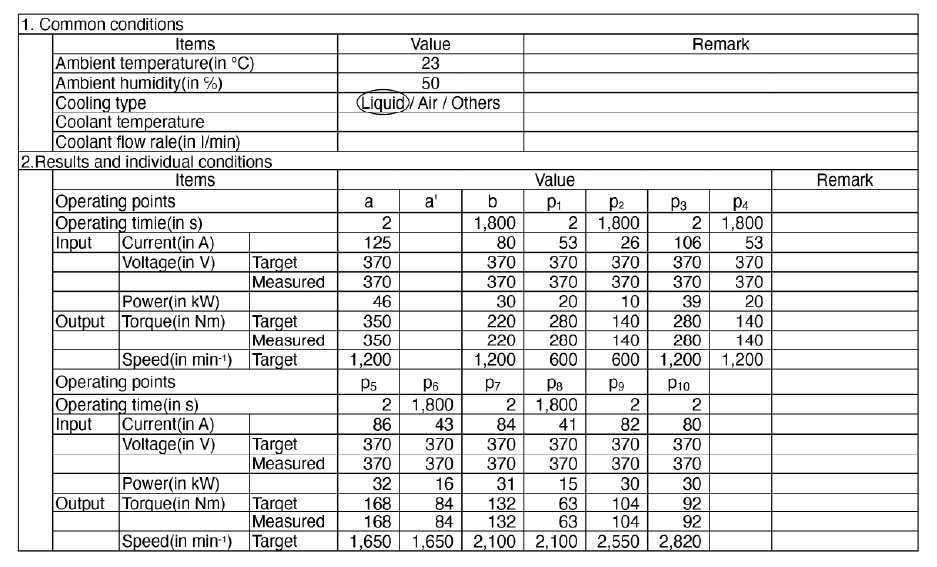 1. Common conditions

| Items | Value | Remark |
|---|---|---|
| Ambient temperature(in °C) | 23 | |
| Ambient humidity(in %) | 50 | |
| Cooling type | Liquid / Air / Others | |
| Coolant temperature | | |
| Coolant flow rale(in l/min) | | |

2.Results and individual conditions

| Items | | | Value | | | | | | | Remark |
|---|---|---|---|---|---|---|---|---|---|---|
| Operating points | | | a | a' | b | $p_1$ | $p_2$ | $p_3$ | $p_4$ | |
| Operating timie(in s) | | | 2 | | 1,800 | 2 | 1,800 | 2 | 1,800 | |
| Input | Current(in A) | | 125 | | 80 | 53 | 26 | 106 | 53 | |
| | Voltage(in V) | Target | 370 | | 370 | 370 | 370 | 370 | 370 | |
| | | Measured | 370 | | 370 | 370 | 370 | 370 | 370 | |
| | Power(in kW) | | 46 | | 30 | 20 | 10 | 39 | 20 | |
| Output | Torque(in Nm) | Target | 350 | | 220 | 280 | 140 | 280 | 140 | |
| | | Measured | 350 | | 220 | 280 | 140 | 280 | 140 | |
| | Speed(in $min^{-1}$) | Target | 1,200 | | 1,200 | 600 | 600 | 1,200 | 1,200 | |
| Operating points | | | $p_5$ | $p_6$ | $p_7$ | $p_8$ | $p_9$ | $p_{10}$ | | |
| Operating time(in s) | | | 2 | 1,800 | 2 | 1,800 | 2 | 2 | | |
| Input | Current(in A) | | 86 | 43 | 84 | 41 | 82 | 80 | | |
| | Voltage(in V) | Target | 370 | 370 | 370 | 370 | 370 | 370 | | |
| | | Measured | 370 | 370 | 370 | 370 | 370 | 370 | | |
| | Power(in kW) | | 32 | 16 | 31 | 15 | 30 | 30 | | |
| Output | Torque(in Nm) | Target | 168 | 84 | 132 | 63 | 104 | 92 | | |
| | | Measured | 168 | 84 | 132 | 63 | 104 | 92 | | |
| | Speed(in $min^{-1}$) | Target | 1,650 | 1,650 | 2,100 | 2,100 | 2,550 | 2,820 | | |